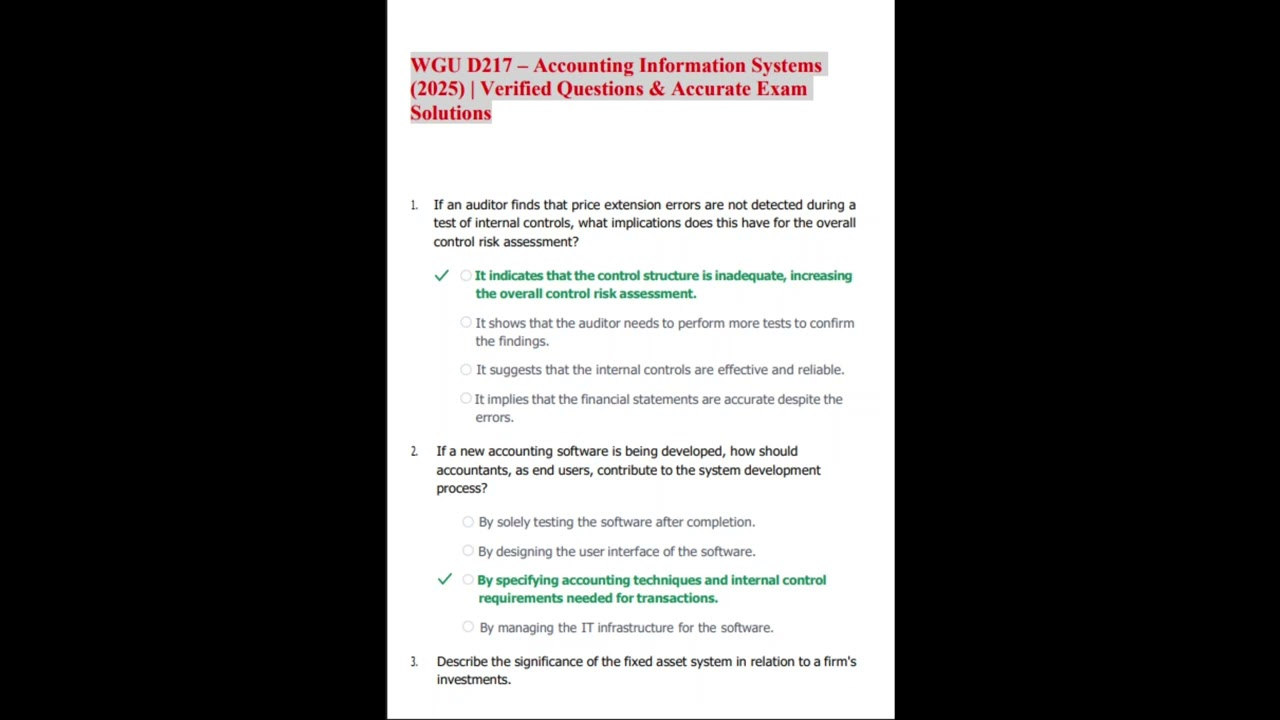 WGU D217 – Accounting Information Systems (2025) | Verified Questions & Accurate Exam Solutions

1. If an auditor finds that price extension errors are not detected during a test of internal controls, what implications does this have for the overall control risk assessment?

✓ It indicates that the control structure is inadequate, increasing the overall control risk assessment.

It shows that the auditor needs to perform more tests to confirm the findings.

It suggests that the internal controls are effective and reliable.

It implies that the financial statements are accurate despite the errors.

2. If a new accounting software is being developed, how should accountants, as end users, contribute to the system development process?

By solely testing the software after completion.

By designing the user interface of the software.

✓ By specifying accounting techniques and internal control requirements needed for transactions.

By managing the IT infrastructure for the software.

3. Describe the significance of the fixed asset system in relation to a firm's investments.